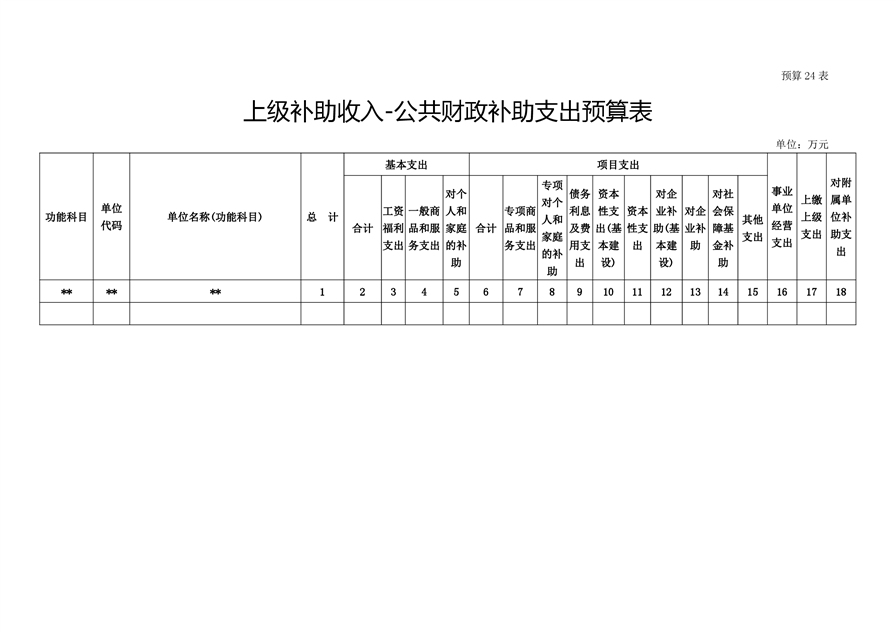 预算 24 表

上级补助收入-公共财政补助支出预算表

单位：万元

| 功能科目 | 单位代码 | 单位名称（功能科目） | 总　计 | 基本支出 合计 | 基本支出 工资福利支出 | 基本支出 一般商品和服务支出 | 基本支出 对个人和家庭的补助 | 项目支出 合计 | 项目支出 专项商品和服务支出 | 项目支出 专项对个人和家庭的补助 | 项目支出 债务利息及费用支出 | 项目支出 资本性支出（基本建设） | 项目支出 资本性支出 | 项目支出 对企业补助（基本建设） | 项目支出 对企业补助 | 项目支出 对社会保障基金补助 | 项目支出 其他支出 | 事业单位经营支出 | 上缴上级支出 | 对附属单位补助支出 |
|---|---|---|---|---|---|---|---|---|---|---|---|---|---|---|---|---|---|---|---|---|
| ** | ** | ** | 1 | 2 | 3 | 4 | 5 | 6 | 7 | 8 | 9 | 10 | 11 | 12 | 13 | 14 | 15 | 16 | 17 | 18 |
| | | | | | | | | | | | | | | | | | | | | |